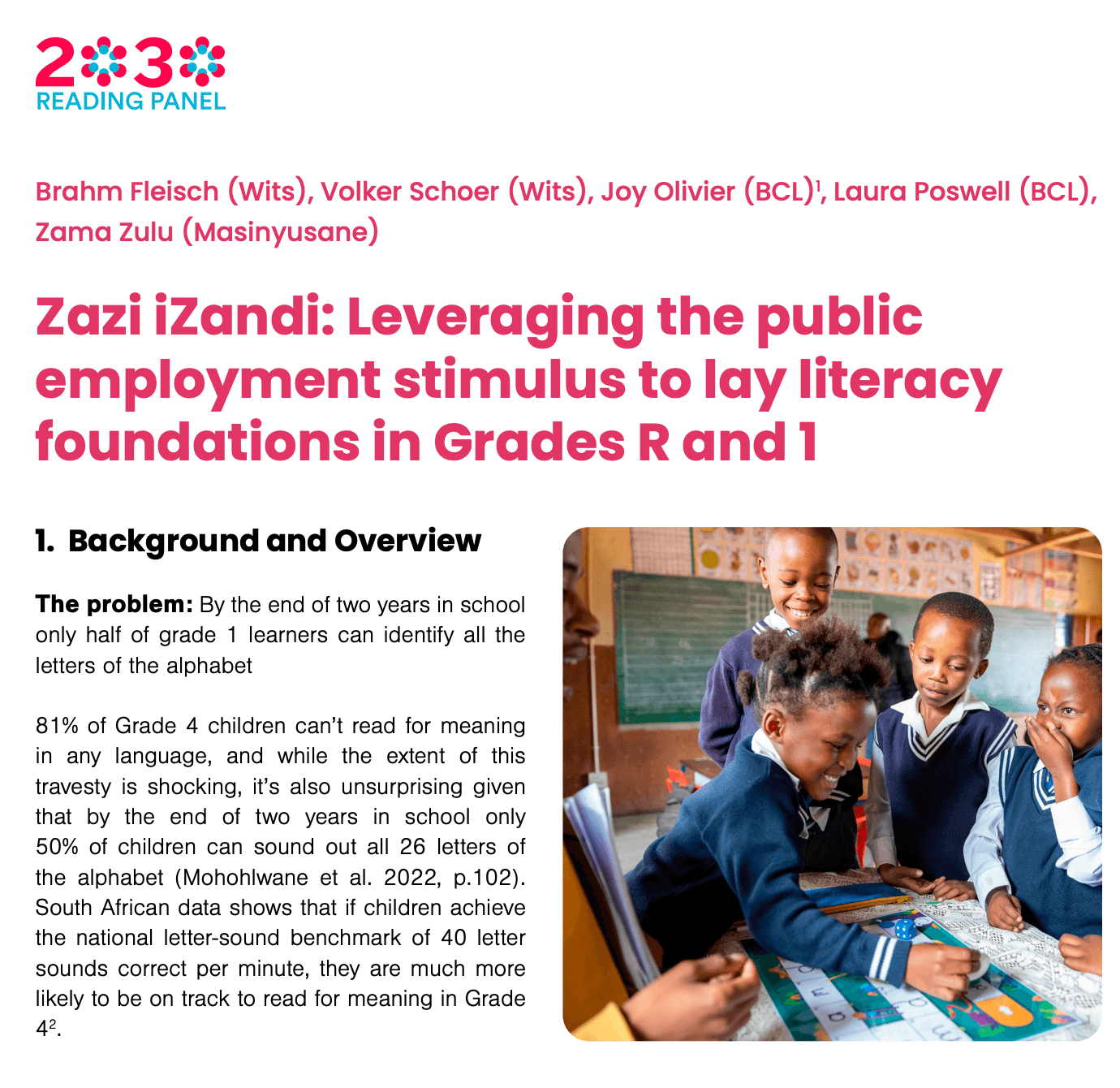 2030
READING PANEL

Brahm Fleisch (Wits), Volker Schoer (Wits), Joy Olivier (BCL)$^1$, Laura Poswell (BCL), Zama Zulu (Masinyusane)

Zazi iZandi: Leveraging the public employment stimulus to lay literacy foundations in Grades R and 1

1. Background and Overview

The problem: By the end of two years in school only half of grade 1 learners can identify all the letters of the alphabet

81% of Grade 4 children can't read for meaning in any language, and while the extent of this travesty is shocking, it's also unsurprising given that by the end of two years in school only 50% of children can sound out all 26 letters of the alphabet (Mohohlwane et al. 2022, p.102). South African data shows that if children achieve the national letter-sound benchmark of 40 letter sounds correct per minute, they are much more likely to be on track to read for meaning in Grade 4$^2$.